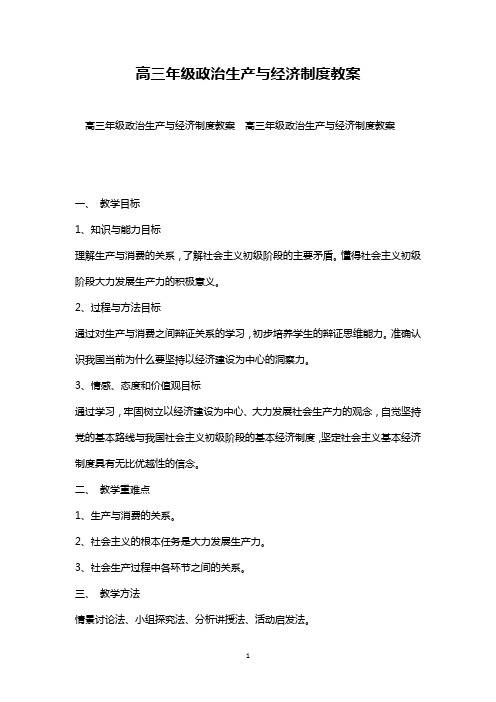 高三年级政治生产与经济制度教案

高三年级政治生产与经济制度教案　高三年级政治生产与经济制度教案

一、　教学目标

1、知识与能力目标

理解生产与消费的关系，了解社会主义初级阶段的主要矛盾。懂得社会主义初级阶段大力发展生产力的积极意义。

2、过程与方法目标

通过对生产与消费之间辩证关系的学习，初步培养学生的辩证思维能力。准确认识我国当前为什么要坚持以经济建设为中心的洞察力。

3、情感、态度和价值观目标

通过学习，牢固树立以经济建设为中心、大力发展社会生产力的观念，自觉坚持党的基本路线与我国社会主义初级阶段的基本经济制度，坚定社会主义基本经济制度具有无比优越性的信念。

二、　教学重难点

1、生产与消费的关系。

2、社会主义的根本任务是大力发展生产力。

3、社会生产过程中各环节之间的关系。

三、　教学方法

情景讨论法、小组探究法、分析讲授法、活动启发法。

1